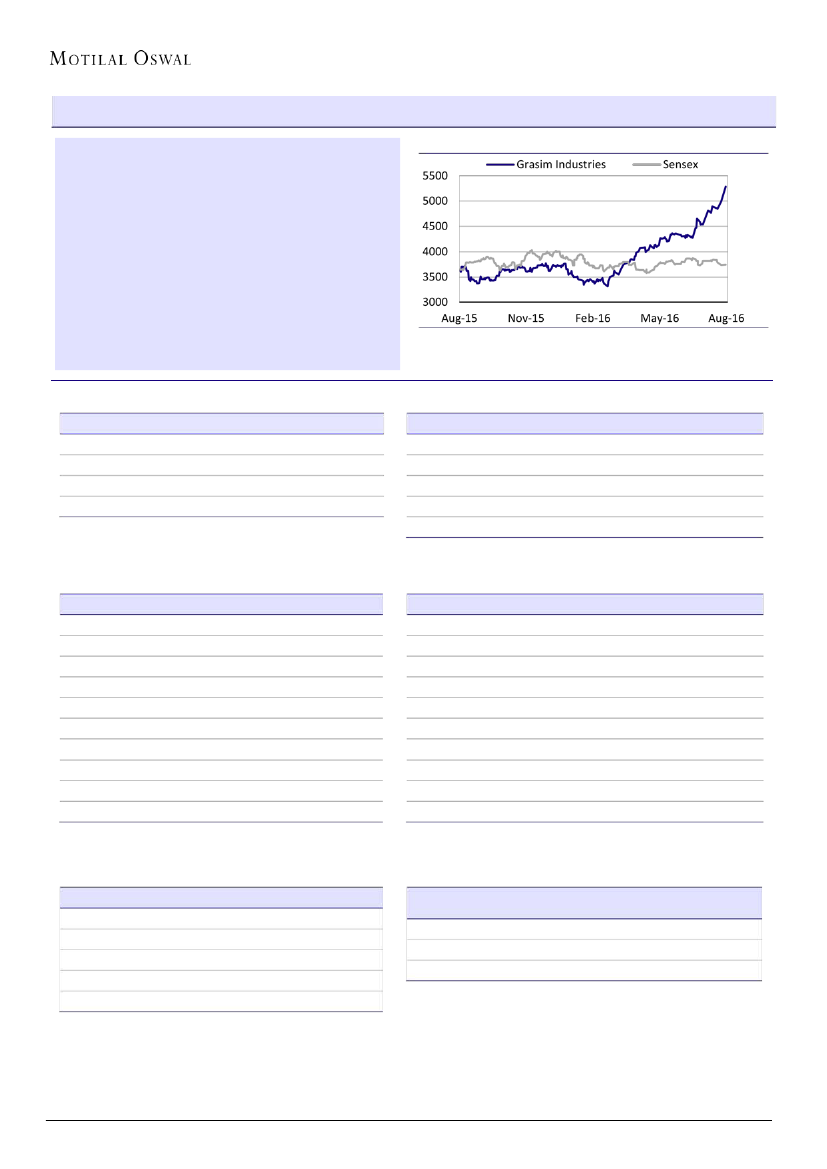 MOTILAL OSWAL

Grasim Industries

Sensex

5500

5000

4500

4000

3500

3000

Aug-15

Nov-15

Feb-16

May-16

Aug-16